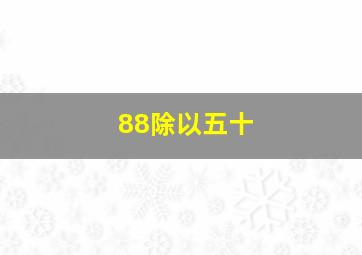 88除以五十